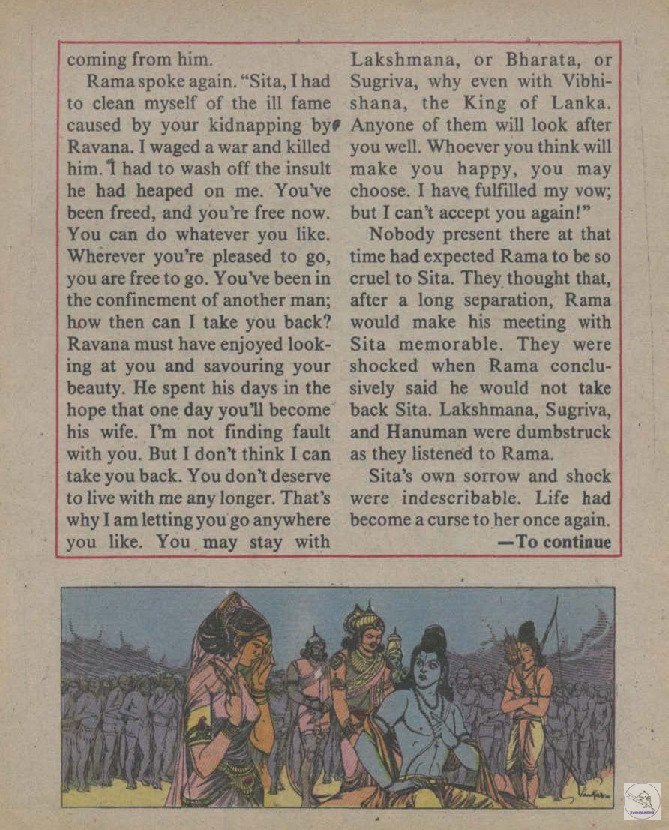 coming from him.

Rama spoke again. "Sita, I had to clean myself of the ill fame caused by your kidnapping by Ravana. I waged a war and killed him. I had to wash off the insult he had heaped on me. You've been freed, and you're free now. You can do whatever you like. Wherever you're pleased to go, you are free to go. You've been in the confinement of another man; how then can I take you back? Ravana must have enjoyed looking at you and savouring your beauty. He spent his days in the hope that one day you'll become his wife. I'm not finding fault with you. But I don't think I can take you back. You don't deserve to live with me any longer. That's why I am letting you go anywhere you like. You may stay with Lakshmana, or Bharata, or Sugriva, why even with Vibhishana, the King of Lanka. Anyone of them will look after you well. Whoever you think will make you happy, you may choose. I have fulfilled my vow; but I can't accept you again!"

Nobody present there at that time had expected Rama to be so cruel to Sita. They thought that, after a long separation, Rama would make his meeting with Sita memorable. They were shocked when Rama conclusively said he would not take back Sita. Lakshmana, Sugriva, and Hanuman were dumbstruck as they listened to Rama.

Sita's own sorrow and shock were indescribable. Life had become a curse to her once again.

—To continue